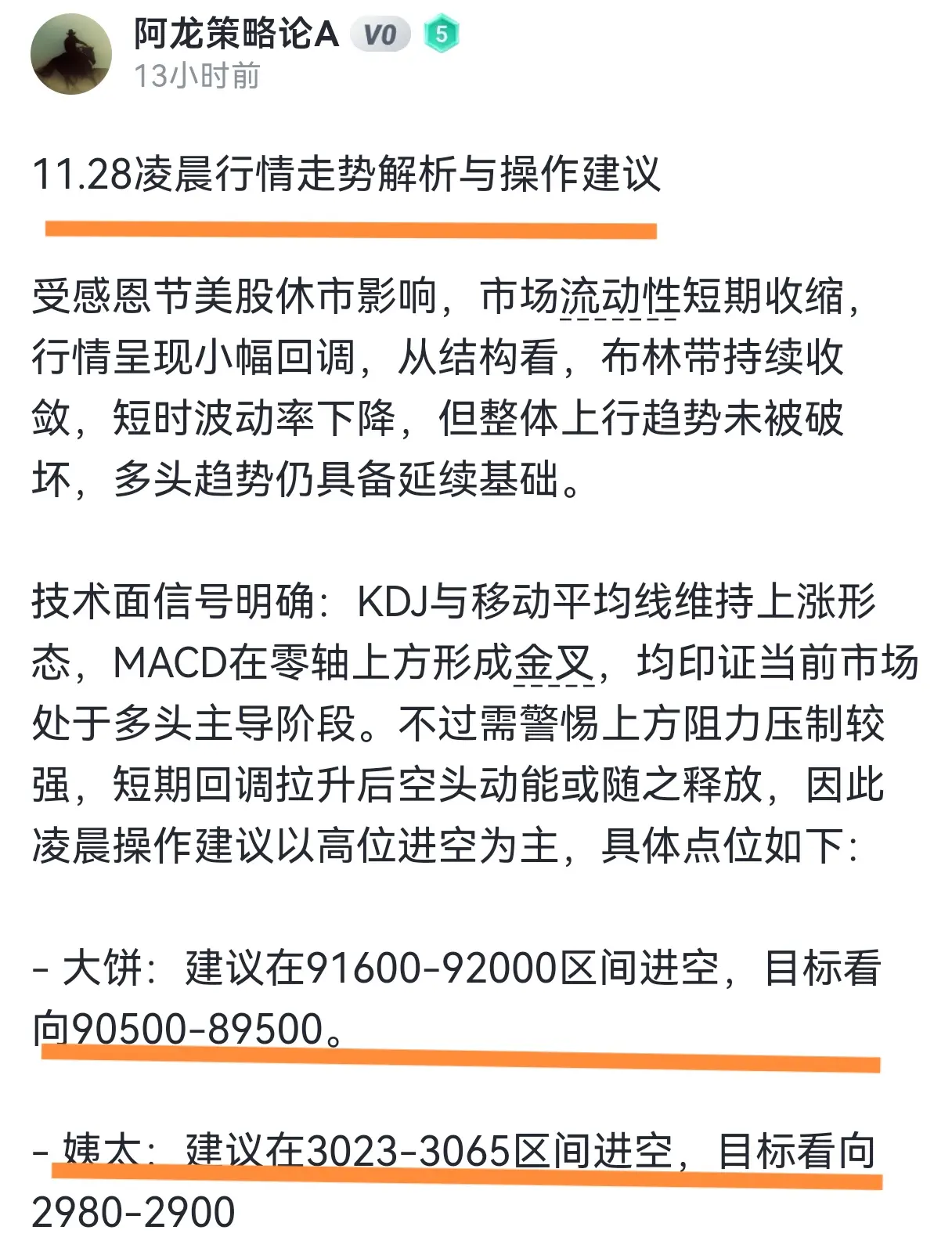 阿龙策略论A V0 5
13小时前

11.28凌晨行情走势解析与操作建议

受感恩节美股休市影响，市场流动性短期收缩，行情呈现小幅回调，从结构看，布林带持续收敛，短时波动率下降，但整体上行趋势未被破坏，多头趋势仍具备延续基础。

技术面信号明确：KDJ与移动平均线维持上涨形态，MACD在零轴上方形成金叉，均印证当前市场处于多头主导阶段。不过需警惕上方阻力压制较强，短期回调拉升后空头动能或随之释放，因此凌晨操作建议以高位进空为主，具体点位如下：

- 大饼：建议在91600-92000区间进空，目标看向90500-89500。

- 姨太：建议在3023-3065区间进空，目标看向2980-2900